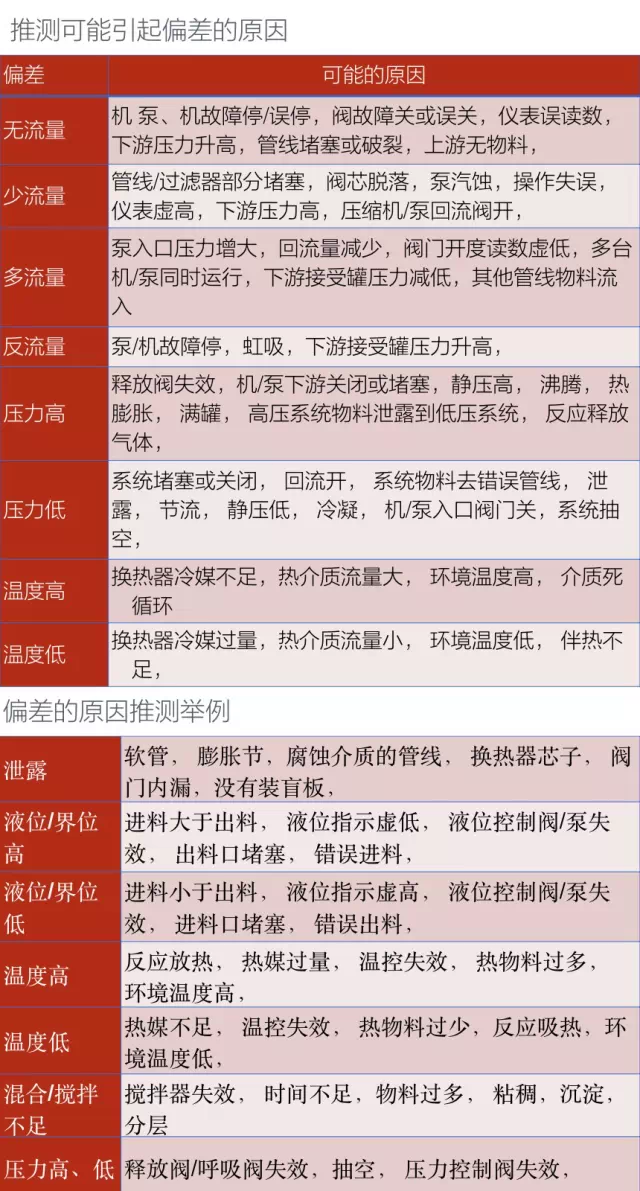 推测可能引起偏差的原因

| 偏差 | 可能的原因 |
|---|---|
| 无流量 | 机 泵、机故障停/误停，阀故障关或误关，仪表误读数，下游压力升高，管线堵塞或破裂，上游无物料， |
| 少流量 | 管线/过滤器部分堵塞，阀芯脱落，泵汽蚀，操作失误，仪表虚高，下游压力高，压缩机/泵回流阀开， |
| 多流量 | 泵入口压力增大，回流量减少，阀门开度读数虚低，多台机/泵同时运行，下游接受罐压力减低，其他管线物料流入 |
| 反流量 | 泵/机故障停，虹吸，下游接受罐压力升高， |
| 压力高 | 释放阀失效，机/泵下游关闭或堵塞，静压高，沸腾，热膨胀，满罐，高压系统物料泄露到低压系统，反应释放气体， |
| 压力低 | 系统堵塞或关闭，回流开，系统物料去错误管线，泄露，节流，静压低，冷凝，机/泵入口阀门关，系统抽空， |
| 温度高 | 换热器冷媒不足，热介质流量大，环境温度高，介质死循环 |
| 温度低 | 换热器冷媒过量，热介质流量小，环境温度低，伴热不足， |

偏差的原因推测举例

| 泄露 | 软管，膨胀节，腐蚀介质的管线，换热器芯子，阀门内漏，没有装盲板， |
|---|---|
| 液位/界位高 | 进料大于出料，液位指示虚低，液位控制阀/泵失效，出料口堵塞，错误进料， |
| 液位/界位低 | 进料小于出料，液位指示虚高，液位控制阀/泵失效，进料口堵塞，错误出料， |
| 温度高 | 反应放热，热媒过量，温控失效，热物料过多，环境温度高， |
| 温度低 | 热媒不足，温控失效，热物料过少，反应吸热，环境温度低， |
| 混合/搅拌不足 | 搅拌器失效，时间不足，物料过多，粘稠，沉淀，分层 |
| 压力高、低 | 释放阀/呼吸阀失效，抽空，压力控制阀失效， |